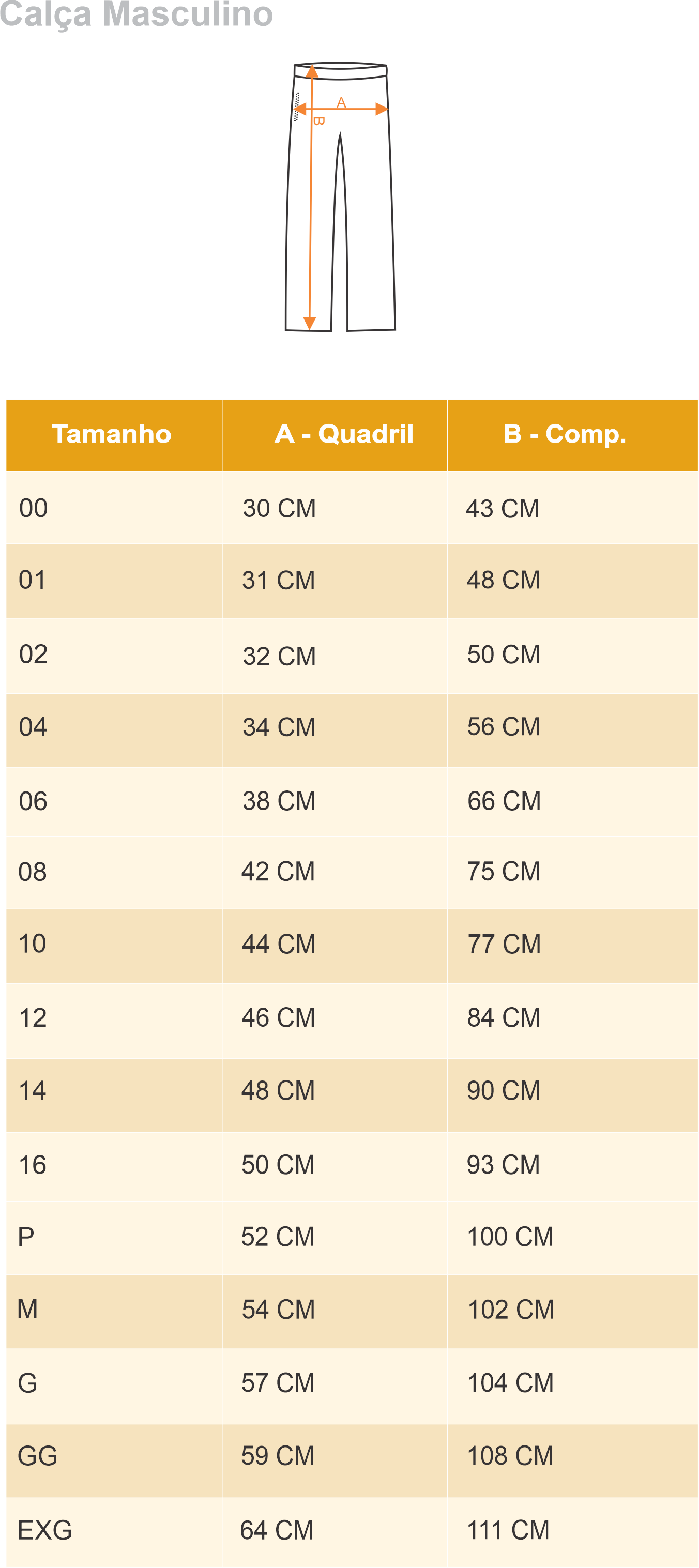 Calça Masculino

A
B

| Tamanho | A - Quadril | B - Comp. |
|---|---|---|
| 00 | 30 CM | 43 CM |
| 01 | 31 CM | 48 CM |
| 02 | 32 CM | 50 CM |
| 04 | 34 CM | 56 CM |
| 06 | 38 CM | 66 CM |
| 08 | 42 CM | 75 CM |
| 10 | 44 CM | 77 CM |
| 12 | 46 CM | 84 CM |
| 14 | 48 CM | 90 CM |
| 16 | 50 CM | 93 CM |
| P | 52 CM | 100 CM |
| M | 54 CM | 102 CM |
| G | 57 CM | 104 CM |
| GG | 59 CM | 108 CM |
| EXG | 64 CM | 111 CM |